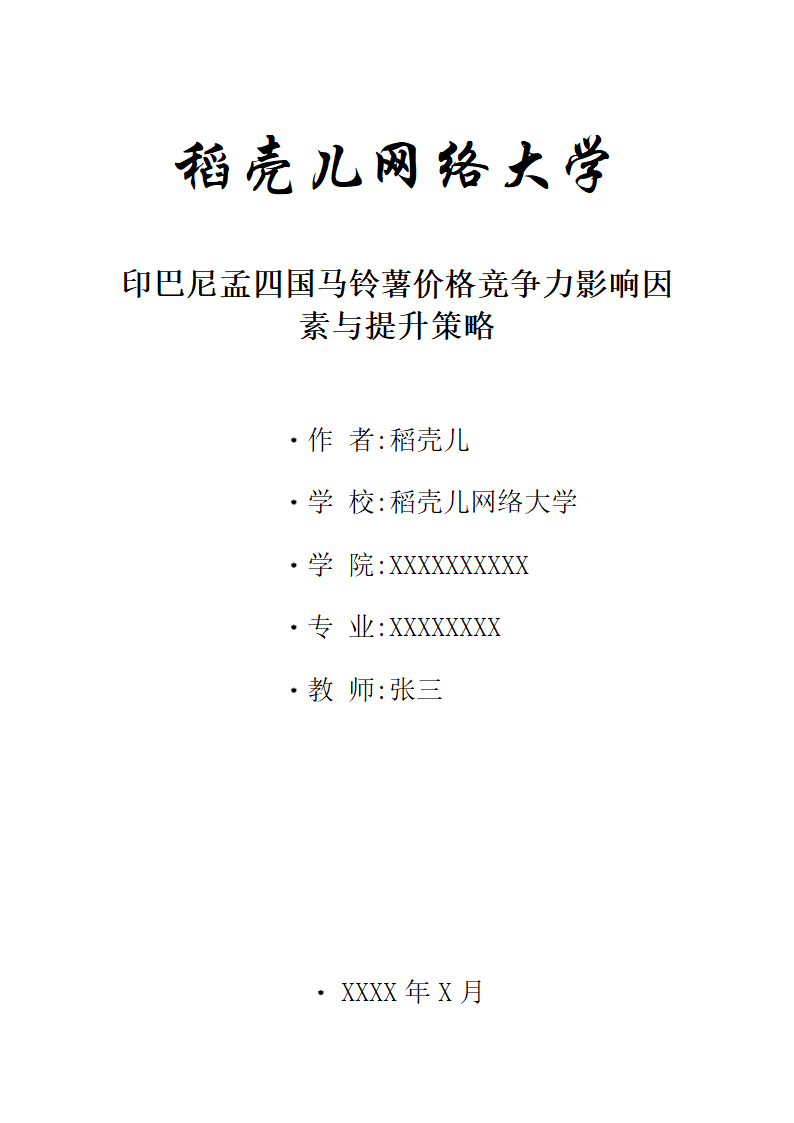 稻壳儿网络大学

印巴尼孟四国马铃薯价格竞争力影响因素与提升策略

· 作 者:稻壳儿

· 学 校:稻壳儿网络大学

· 学 院:XXXXXXXXXXX

· 专 业:XXXXXXXX

· 教 师:张三

· XXXX 年 X 月